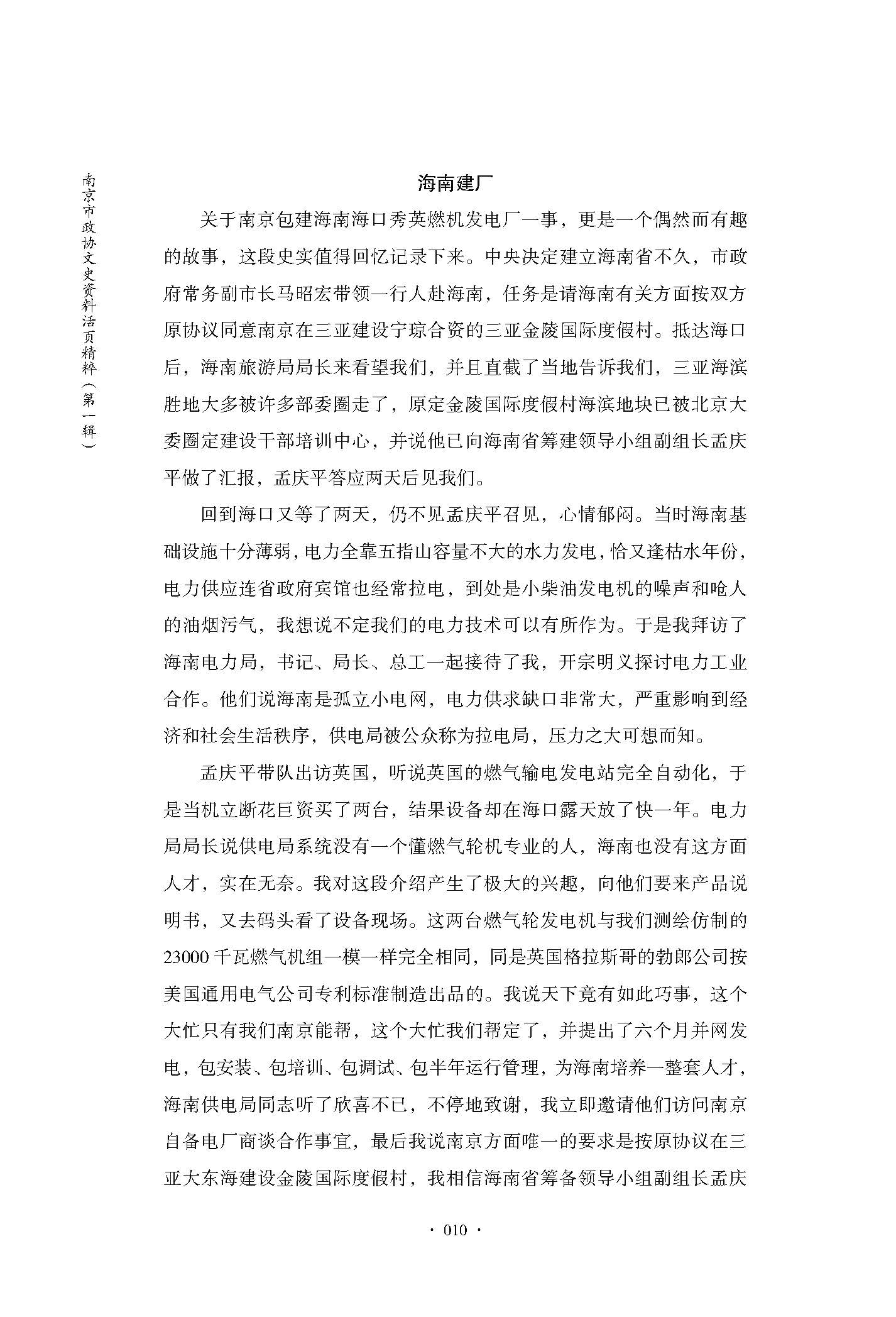 南京市政协文史资料活页精粹（第一辑）

海南建厂

关于南京包建海南海口秀英燃机发电厂一事，更是一个偶然而有趣的故事，这段史实值得回忆记录下来。中央决定建立海南省不久，市政府常务副市长马昭宏带领一行人赴海南，任务是请海南有关方面按双方原协议同意南京在三亚建设宁琼合资的三亚金陵国际度假村。抵达海口后，海南旅游局局长来看望我们，并且直截了当地告诉我们，三亚海滨胜地大多被许多部委圈走了，原定金陵国际度假村海滨地块已被北京大委圈定建设干部培训中心，并说他已向海南省筹建领导小组副组长孟庆平做了汇报，孟庆平答应两天后见我们。

回到海口又等了两天，仍不见孟庆平召见，心情郁闷。当时海南基础设施十分薄弱，电力全靠五指山容量不大的水力发电，恰又逢枯水年份，电力供应连省政府宾馆也经常拉电，到处是小柴油发电机的噪声和呛人的油烟污气，我想说不定我们的电力技术可以有所作为。于是我拜访了海南电力局，书记、局长、总工一起接待了我，开宗明义探讨电力工业合作。他们说海南是孤立小电网，电力供求缺口非常大，严重影响到经济和社会生活秩序，供电局被公众称为拉电局，压力之大可想而知。

孟庆平带队出访英国，听说英国的燃气输电发电站完全自动化，于是当机立断花巨资买了两台，结果设备却在海口露天放了快一年。电力局局长说供电局系统没有一个懂燃气轮机专业的人，海南也没有这方面人才，实在无奈。我对这段介绍产生了极大的兴趣，向他们要来产品说明书，又去码头看了设备现场。这两台燃气轮发电机与我们测绘仿制的23000千瓦燃气机组一模一样完全相同，同是英国格拉斯哥的勃郎公司按美国通用电气公司专利标准制造出品的。我说天下竟有如此巧事，这个大忙只有我们南京能帮，这个大忙我们帮定了，并提出了六个月并网发电，包安装、包培训、包调试、包半年运行管理，为海南培养一整套人才，海南供电局同志听了欣喜不已，不停地致谢，我立即邀请他们访问南京自备电厂商谈合作事宜，最后我说南京方面唯一的要求是按原协议在三亚大东海建设金陵国际度假村，我相信海南省筹备领导小组副组长孟庆

· 010 ·